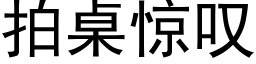 拍桌惊叹